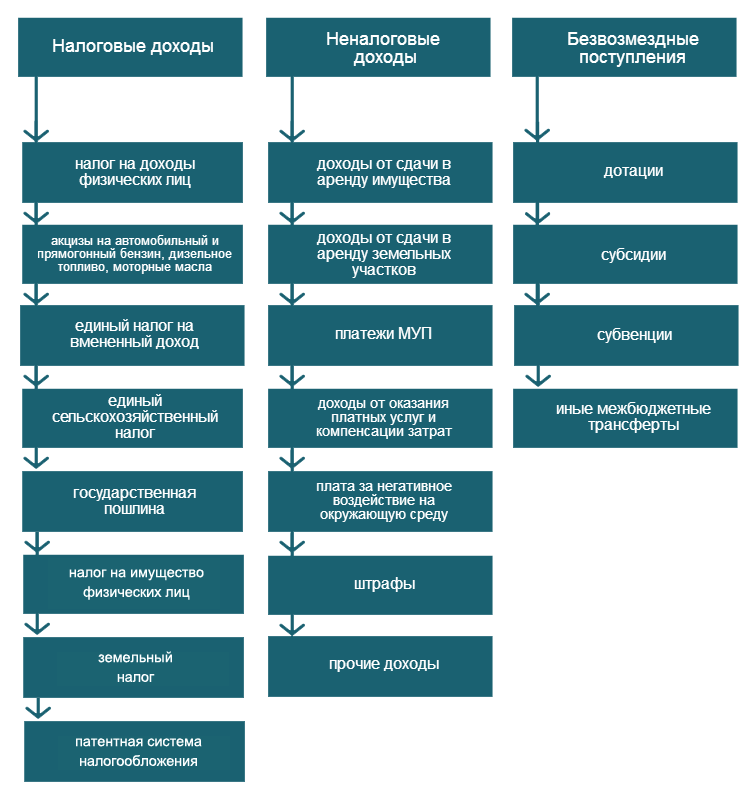 Налоговые доходы

налог на доходы физических лиц

акцизы на автомобильный и прямогонный бензин, дизельное топливо, моторные масла

единый налог на вмененный доход

единый сельскохозяйственный налог

государственная пошлина

налог на имущество физических лиц

земельный налог

патентная система налогообложения

Неналоговые доходы

доходы от сдачи в аренду имущества

доходы от сдачи в аренду земельных участков

платежи МУП

доходы от оказания платных услуг и компенсации затрат

плата за негативное воздействие на окружающую среду

штрафы

прочие доходы

Безвозмездные поступления

дотации

субсидии

субвенции

иные межбюджетные трансферты